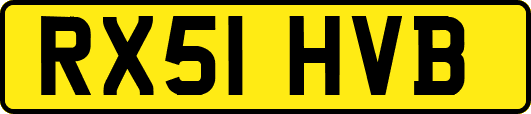 RX51 HVB